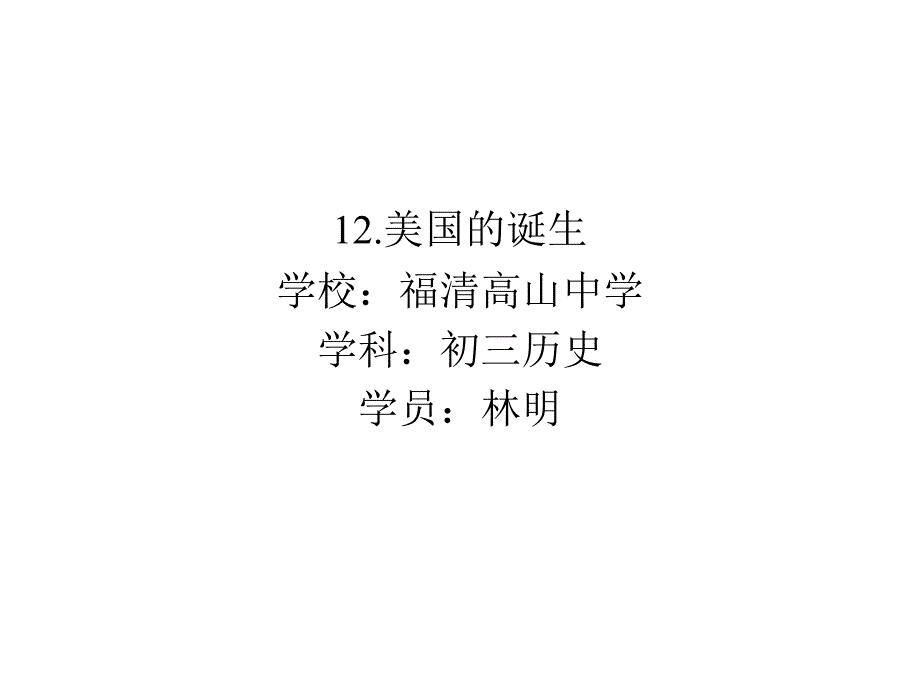 12.美国的诞生
学校：福清高山中学
学科：初三历史
学员：林明